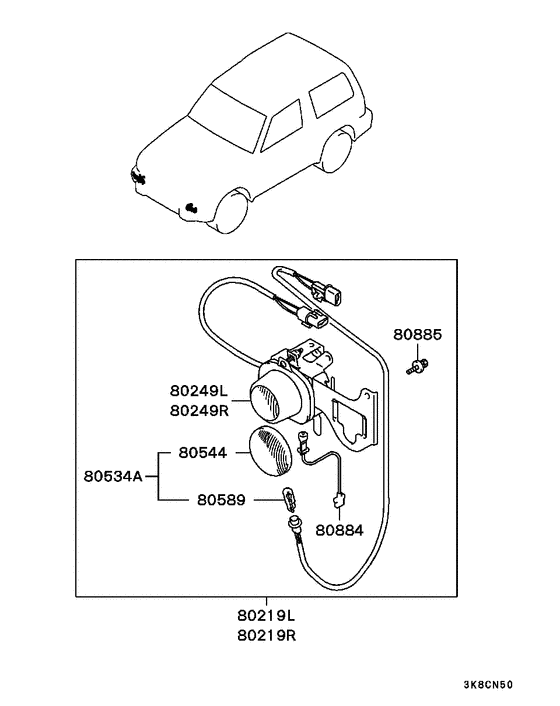 80885

80249L
80249R

80544

80534A

80589

80884

80219L
80219R

3K8CN50